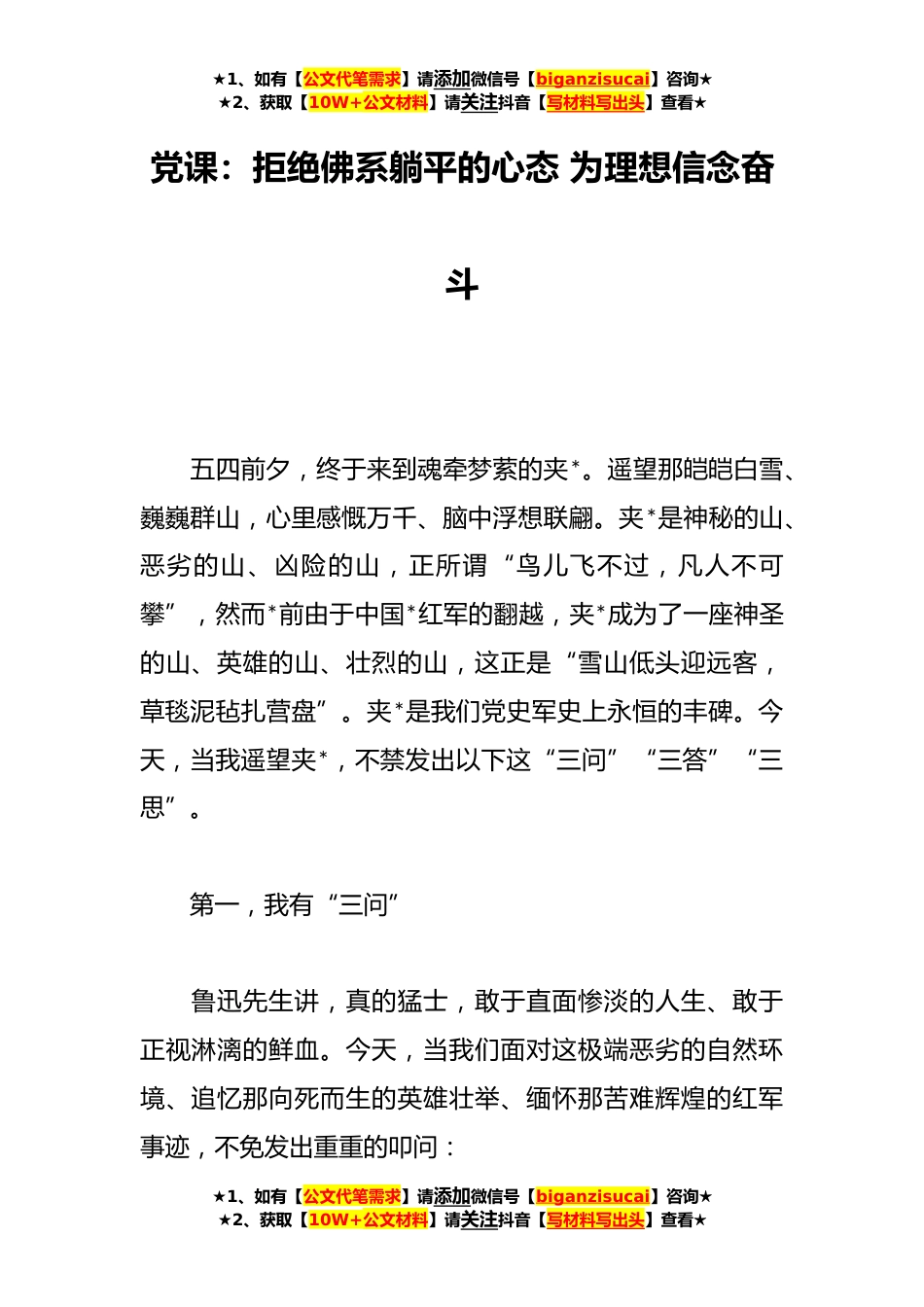 ★1、如有【公文代笔需求】请添加微信号【biganzisucai】咨询★
★2、获取【10W+公文材料】请关注抖音【写材料写出头】查看★

党课：拒绝佛系躺平的心态 为理想信念奋斗

五四前夕，终于来到魂牵梦萦的夹*。遥望那皑皑白雪、巍巍群山，心里感慨万千、脑中浮想联翩。夹*是神秘的山、恶劣的山、凶险的山，正所谓“鸟儿飞不过，凡人不可攀”，然而*前由于中国*红军的翻越，夹*成为了一座神圣的山、英雄的山、壮烈的山，这正是“雪山低头迎远客，草毯泥毡扎营盘”。夹*是我们党史军史上永恒的丰碑。今天，当我遥望夹*，不禁发出以下这“三问”“三答”“三思”。

第一，我有“三问”

鲁迅先生讲，真的猛士，敢于直面惨淡的人生、敢于正视淋漓的鲜血。今天，当我们面对这极端恶劣的自然环境、追忆那向死而生的英雄壮举、缅怀那苦难辉煌的红军事迹，不免发出重重的叩问：

★1、如有【公文代笔需求】请添加微信号【biganzisucai】咨询★
★2、获取【10W+公文材料】请关注抖音【写材料写出头】查看★